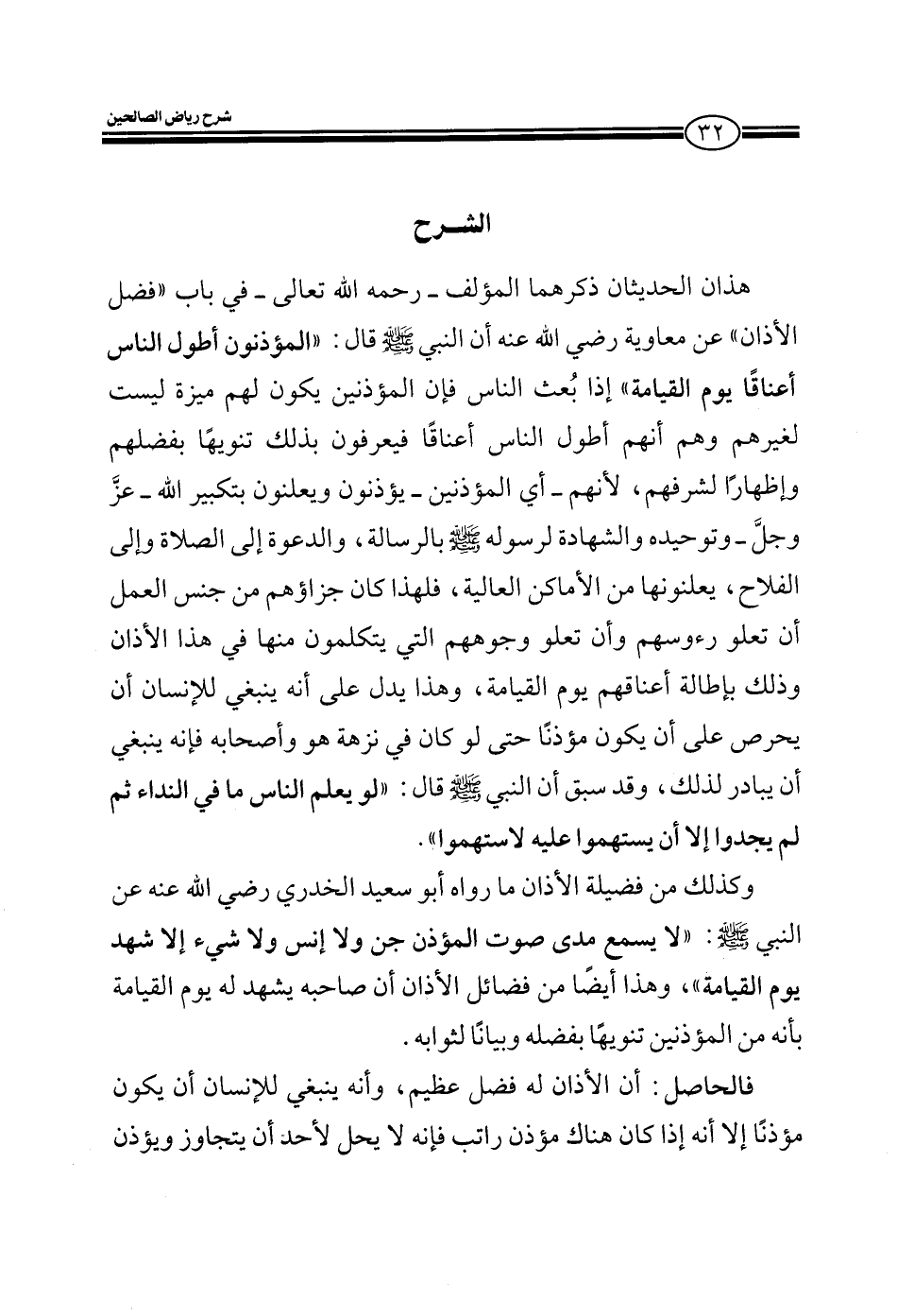 شرح رياض الصالحين

٣٢

الشـرح

هذان الحديثان ذكرهما المؤلف ـ رحمه الله تعالى ـ في باب «فضل الأذان» عن معاوية رضي الله عنه أن النبي ﷺ قال: «المؤذنون أطول الناس أعناقًا يوم القيامة» إذا بُعث الناس فإن المؤذنين يكون لهم ميزة ليست لغيرهم وهم أنهم أطول الناس أعناقًا فيعرفون بذلك تنويهًا بفضلهم وإظهارًا لشرفهم، لأنهم ـ أي المؤذنين ـ يؤذنون ويعلنون بتكبير الله ـ عزَّ وجلَّ ـ وتوحيده والشهادة لرسوله ﷺ بالرسالة، والدعوة إلى الصلاة وإلى الفلاح، يعلنونها من الأماكن العالية، فلهذا كان جزاؤهم من جنس العمل أن تعلو رءوسهم وأن تعلو وجوههم التي يتكلمون منها في هذا الأذان وذلك بإطالة أعناقهم يوم القيامة، وهذا يدل على أنه ينبغي للإنسان أن يحرص على أن يكون مؤذنًا حتى لو كان في نزهة هو وأصحابه فإنه ينبغي أن يبادر لذلك، وقد سبق أن النبي ﷺ قال: «لو يعلم الناس ما في النداء ثم لم يجدوا إلا أن يستهموا عليه لاستهموا».

وكذلك من فضيلة الأذان ما رواه أبو سعيد الخدري رضي الله عنه عن النبي ﷺ: «لا يسمع مدى صوت المؤذن جن ولا إنس ولا شيء إلا شهد يوم القيامة»، وهذا أيضًا من فضائل الأذان أن صاحبه يشهد له يوم القيامة بأنه من المؤذنين تنويهًا بفضله وبيانًا لثوابه.

فالحاصل: أن الأذان له فضل عظيم، وأنه ينبغي للإنسان أن يكون مؤذنًا إلا أنه إذا كان هناك مؤذن راتب فإنه لا يحل لأحد أن يتجاوز ويؤذن